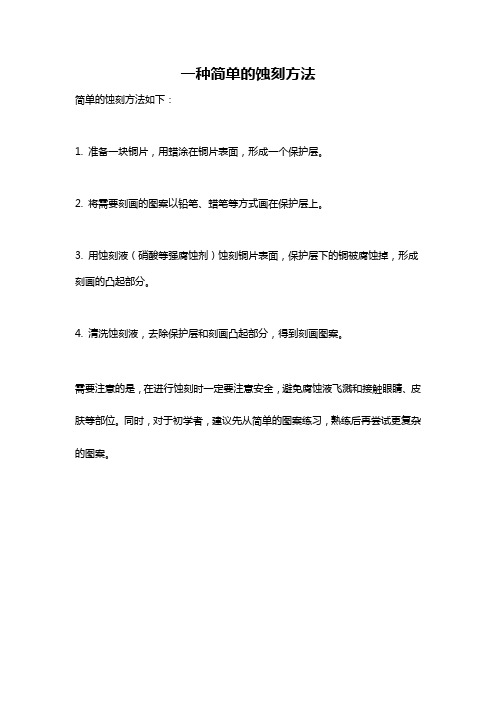 一种简单的蚀刻方法

简单的蚀刻方法如下：

1. 准备一块铜片，用蜡涂在铜片表面，形成一个保护层。

2. 将需要刻画的图案以铅笔、蜡笔等方式画在保护层上。

3. 用蚀刻液（硝酸等强腐蚀剂）蚀刻铜片表面，保护层下的铜被腐蚀掉，形成刻画的凸起部分。

4. 清洗蚀刻液，去除保护层和刻画凸起部分，得到刻画图案。

需要注意的是，在进行蚀刻时一定要注意安全，避免腐蚀液飞溅和接触眼睛、皮肤等部位。同时，对于初学者，建议先从简单的图案练习，熟练后再尝试更复杂的图案。